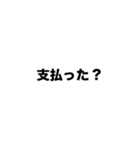 支払った？